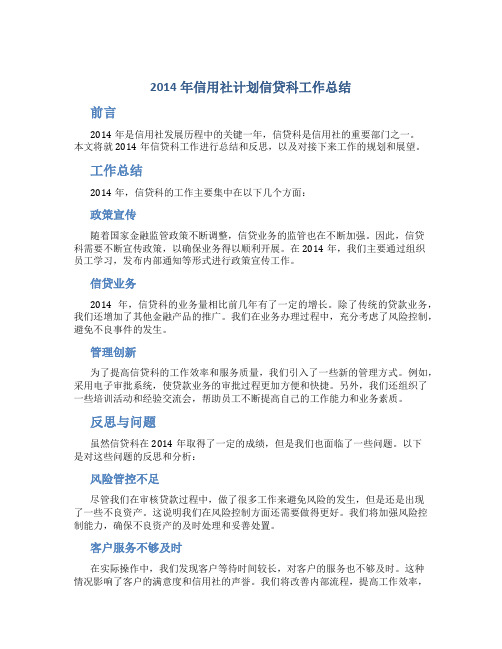 2014 年信用社计划信贷科工作总结

前言

2014 年是信用社发展历程中的关键一年，信贷科是信用社的重要部门之一。本文将就 2014 年信贷科工作进行总结和反思，以及对接下来工作的规划和展望。

工作总结

2014 年，信贷科的工作主要集中在以下几个方面：

政策宣传

随着国家金融监管政策不断调整，信贷业务的监管也在不断加强。因此，信贷科需要不断宣传政策，以确保业务得以顺利开展。在 2014 年，我们主要通过组织员工学习，发布内部通知等形式进行政策宣传工作。

信贷业务

2014 年，信贷科的业务量相比前几年有了一定的增长。除了传统的贷款业务，我们还增加了其他金融产品的推广。我们在业务办理过程中，充分考虑了风险控制，避免不良事件的发生。

管理创新

为了提高信贷科的工作效率和服务质量，我们引入了一些新的管理方式。例如，采用电子审批系统，使贷款业务的审批过程更加方便和快捷。另外，我们还组织了一些培训活动和经验交流会，帮助员工不断提高自己的工作能力和业务素质。

反思与问题

虽然信贷科在 2014 年取得了一定的成绩，但是我们也面临了一些问题。以下是对这些问题的反思和分析：

风险管控不足

尽管我们在审核贷款过程中，做了很多工作来避免风险的发生，但是还是出现了一些不良资产。这说明我们在风险控制方面还需要做得更好。我们将加强风险控制能力，确保不良资产的及时处理和妥善处置。

客户服务不够及时

在实际操作中，我们发现客户等待时间较长，对客户的服务也不够及时。这种情况影响了客户的满意度和信用社的声誉。我们将改善内部流程，提高工作效率，